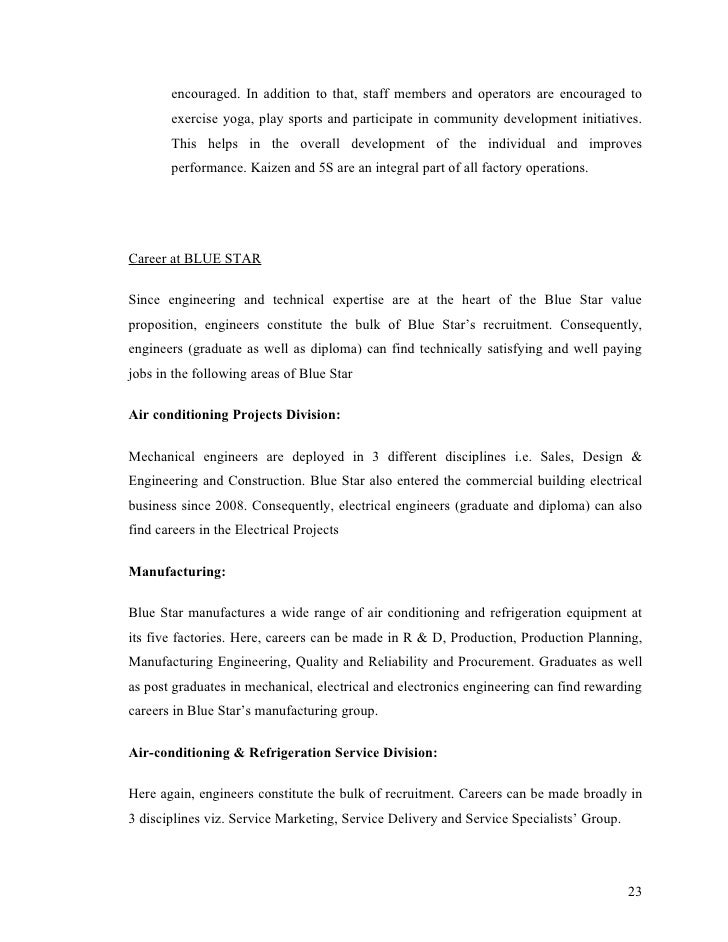 encouraged. In addition to that, staff members and operators are encouraged to exercise yoga, play sports and participate in community development initiatives. This helps in the overall development of the individual and improves performance. Kaizen and 5S are an integral part of all factory operations.

Career at BLUE STAR

Since engineering and technical expertise are at the heart of the Blue Star value proposition, engineers constitute the bulk of Blue Star's recruitment. Consequently, engineers (graduate as well as diploma) can find technically satisfying and well paying jobs in the following areas of Blue Star

Air conditioning Projects Division:

Mechanical engineers are deployed in 3 different disciplines i.e. Sales, Design & Engineering and Construction. Blue Star also entered the commercial building electrical business since 2008. Consequently, electrical engineers (graduate and diploma) can also find careers in the Electrical Projects

Manufacturing:

Blue Star manufactures a wide range of air conditioning and refrigeration equipment at its five factories. Here, careers can be made in R & D, Production, Production Planning, Manufacturing Engineering, Quality and Reliability and Procurement. Graduates as well as post graduates in mechanical, electrical and electronics engineering can find rewarding careers in Blue Star's manufacturing group.

Air-conditioning & Refrigeration Service Division:

Here again, engineers constitute the bulk of recruitment. Careers can be made broadly in 3 disciplines viz. Service Marketing, Service Delivery and Service Specialists' Group.

23